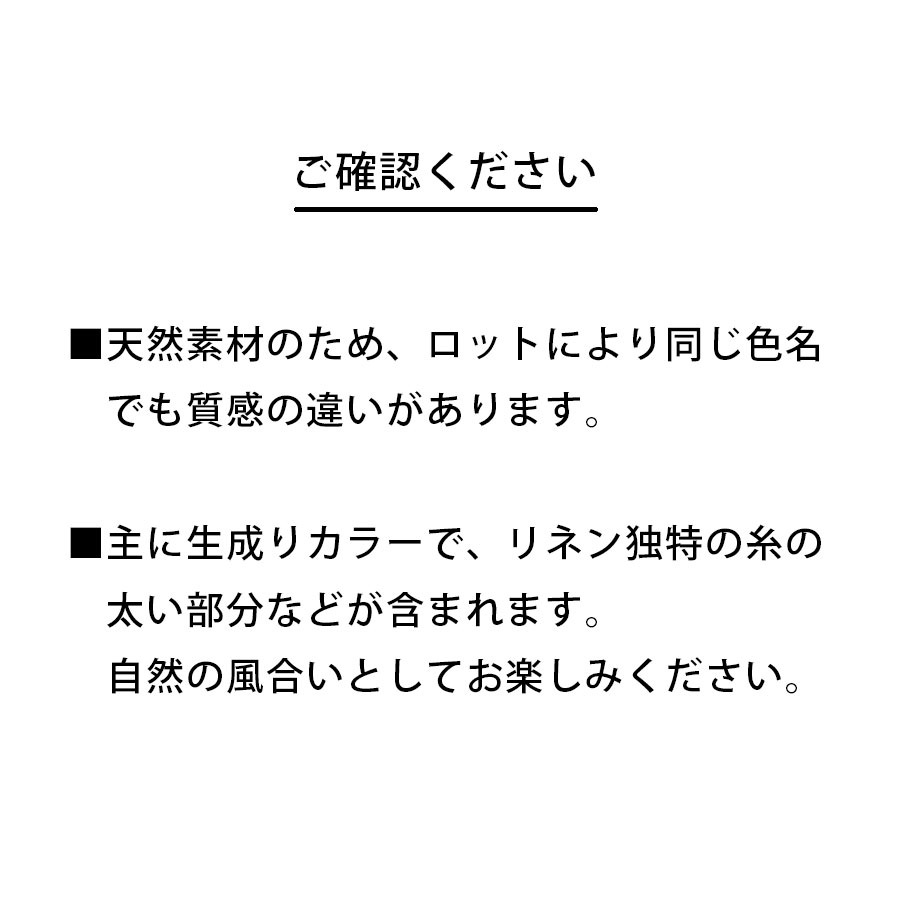 ご確認ください

■天然素材のため、ロットにより同じ色名でも質感の違いがあります。

■主に生成りカラーで、リネン独特の糸の太い部分などが含まれます。
自然の風合いとしてお楽しみください。